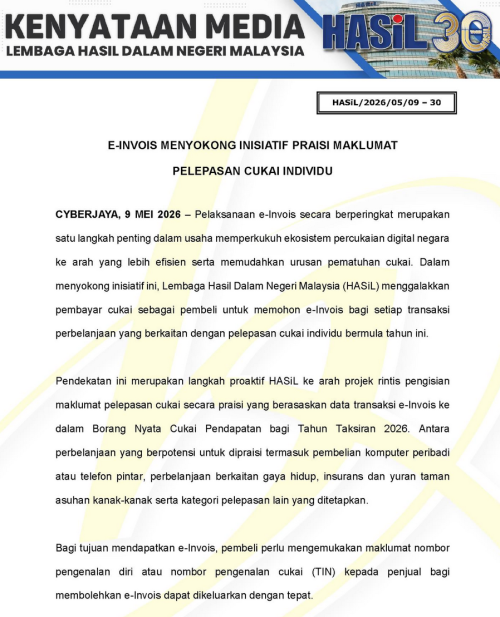 KENYATAAN MEDIA
LEMBAGA HASIL DALAM NEGERI MALAYSIA

HASiL 30

HASiL/2026/05/09 – 30

E-INVOIS MENYOKONG INISIATIF PRAISI MAKLUMAT
PELEPASAN CUKAI INDIVIDU

CYBERJAYA, 9 MEI 2026 – Pelaksanaan e-Invois secara berperingkat merupakan satu langkah penting dalam usaha memperkukuh ekosistem percukaian digital negara ke arah yang lebih efisien serta memudahkan urusan pematuhan cukai. Dalam menyokong inisiatif ini, Lembaga Hasil Dalam Negeri Malaysia (HASiL) menggalakkan pembayar cukai sebagai pembeli untuk memohon e-Invois bagi setiap transaksi perbelanjaan yang berkaitan dengan pelepasan cukai individu bermula tahun ini.

Pendekatan ini merupakan langkah proaktif HASiL ke arah projek rintis pengisian maklumat pelepasan cukai secara praisi yang berasaskan data transaksi e-Invois ke dalam Borang Nyata Cukai Pendapatan bagi Tahun Taksiran 2026. Antara perbelanjaan yang berpotensi untuk dipraisi termasuk pembelian komputer peribadi atau telefon pintar, perbelanjaan berkaitan gaya hidup, insurans dan yuran taman asuhan kanak-kanak serta kategori pelepasan lain yang ditetapkan.

Bagi tujuan mendapatkan e-Invois, pembeli perlu mengemukakan maklumat nombor pengenalan diri atau nombor pengenalan cukai (TIN) kepada penjual bagi membolehkan e-Invois dapat dikeluarkan dengan tepat.